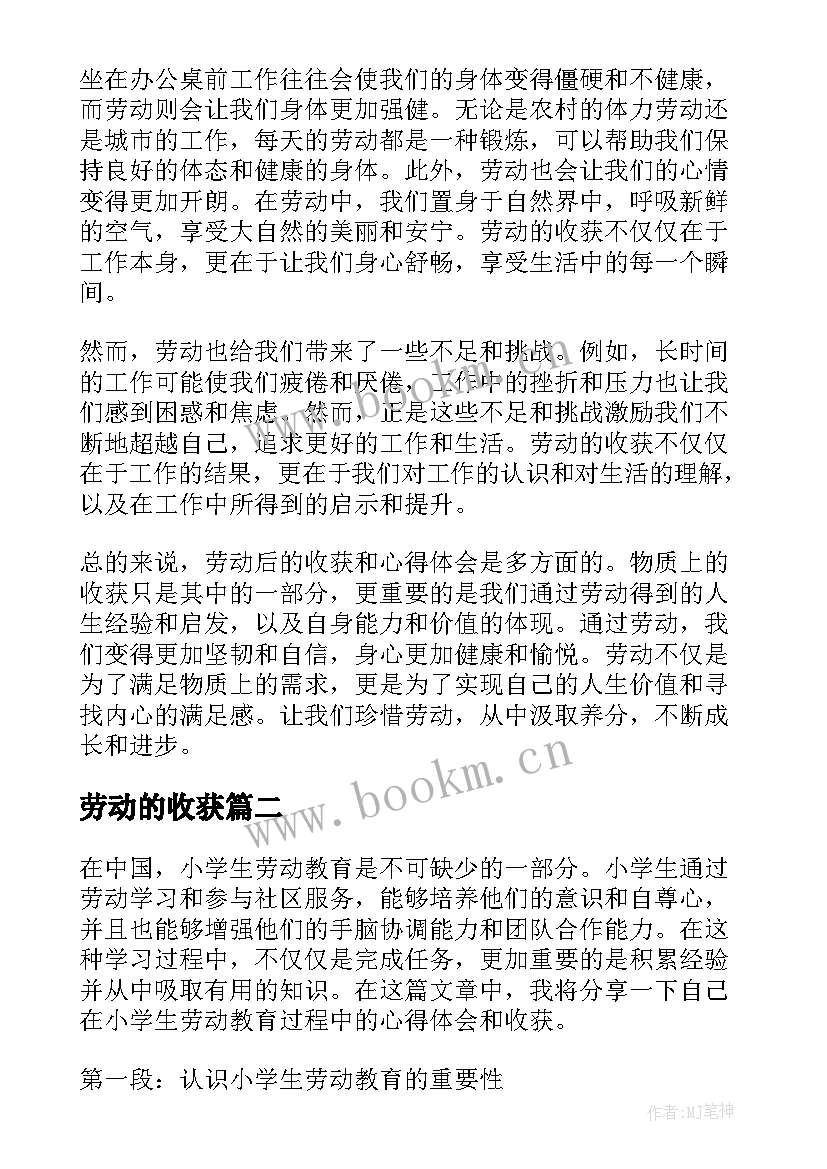 坐在办公桌前工作往往会使我们的身体变得僵硬和不健康，而劳动则会让我们身体更加强健。无论是农村的体力劳动还是城市的工作，每天的劳动都是一种锻炼，可以帮助我们保持良好的体态和健康的身体。此外，劳动也会让我们的心情变得更加开朗。在劳动中，我们置身于自然界中，呼吸新鲜的空气，享受大自然的美丽和安宁。劳动的收获不仅仅在于工作本身，更在于让我们身心舒畅，享受生活中的每一个瞬间。

然而，劳动也给我们带来了一些不足和挑战。例如，长时间的工作可能使我们疲倦和厌倦，工作中的挫折和压力也让我们感到困惑和焦虑。然而，正是这些不足和挑战激励我们不断地超越自己，追求更好的工作和生活。劳动的收获不仅仅在于工作的结果，更在于我们对工作的认识和对生活的理解，以及在工作中所得到的启示和提升。

总的来说，劳动后的收获和心得体会是多方面的。物质上的收获只是其中的一部分，更重要的是我们通过劳动得到的人生经验和启发，以及自身能力和价值的体现。通过劳动，我们变得更加坚韧和自信，身心更加健康和愉悦。劳动不仅是为了满足物质上的需求，更是为了实现自己的人生价值和寻找内心的满足感。让我们珍惜劳动，从中汲取养分，不断成长和进步。

www.bookm.cn

劳动的收获篇二

在中国，小学生劳动教育是不可缺少的一部分。小学生通过劳动学习和参与社区服务，能够培养他们的意识和自尊心，并且也能够增强他们的手脑协调能力和团队合作能力。在这种学习过程中，不仅仅是完成任务，更加重要的是积累经验并从中吸取有用的知识。在这篇文章中，我将分享一下自己在小学生劳动教育过程中的心得体会和收获。

第一段：认识小学生劳动教育的重要性

作者:MJ笔神